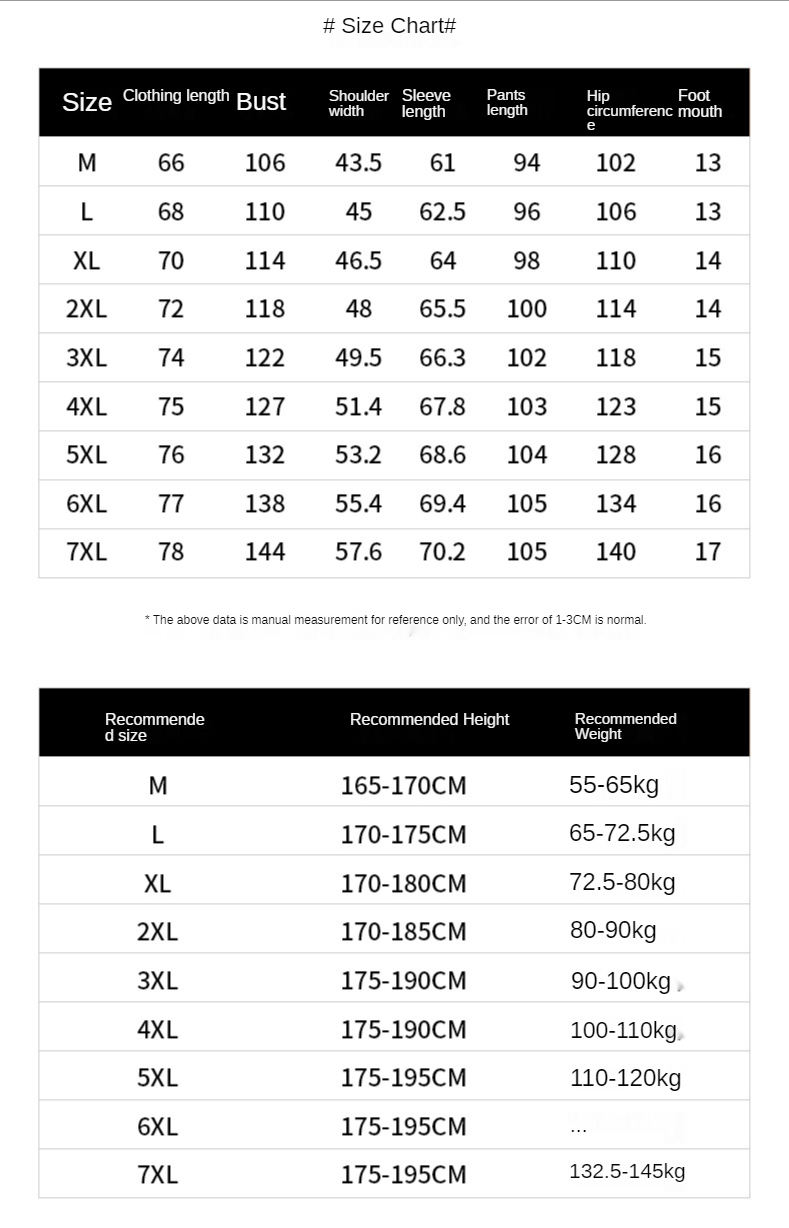 # Size Chart#

| Size | Clothing length | Bust | Shoulder width | Sleeve length | Pants length | Hip circumference | Foot mouth |
|---|---|---|---|---|---|---|---|
| M | 66 | 106 | 43.5 | 61 | 94 | 102 | 13 |
| L | 68 | 110 | 45 | 62.5 | 96 | 106 | 13 |
| XL | 70 | 114 | 46.5 | 64 | 98 | 110 | 14 |
| 2XL | 72 | 118 | 48 | 65.5 | 100 | 114 | 14 |
| 3XL | 74 | 122 | 49.5 | 66.3 | 102 | 118 | 15 |
| 4XL | 75 | 127 | 51.4 | 67.8 | 103 | 123 | 15 |
| 5XL | 76 | 132 | 53.2 | 68.6 | 104 | 128 | 16 |
| 6XL | 77 | 138 | 55.4 | 69.4 | 105 | 134 | 16 |
| 7XL | 78 | 144 | 57.6 | 70.2 | 105 | 140 | 17 |

* The above data is manual measurement for reference only, and the error of 1-3CM is normal.

| Recommended size | Recommended Height | Recommended Weight |
|---|---|---|
| M | 165-170CM | 55-65kg |
| L | 170-175CM | 65-72.5kg |
| XL | 170-180CM | 72.5-80kg |
| 2XL | 170-185CM | 80-90kg |
| 3XL | 175-190CM | 90-100kg |
| 4XL | 175-190CM | 100-110kg |
| 5XL | 175-195CM | 110-120kg |
| 6XL | 175-195CM | ... |
| 7XL | 175-195CM | 132.5-145kg |